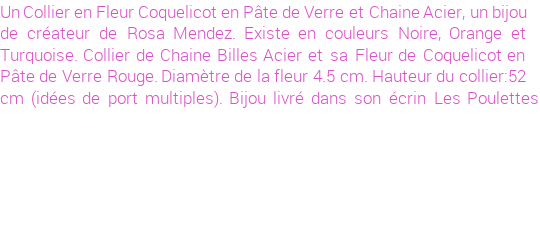 Un Collier en Fleur Coquelicot en Pâte de Verre et Chaine Acier, un bijou de créateur de Rosa Mendez. Existe en couleurs Noire, Orange et Turquoise. Collier de Chaine Billes Acier et sa Fleur de Coquelicot en Pâte de Verre Rouge. Diamètre de la fleur 4.5 cm. Hauteur du collier:52 cm (idées de port multiples). Bijou livré dans son écrin Les Poulettes